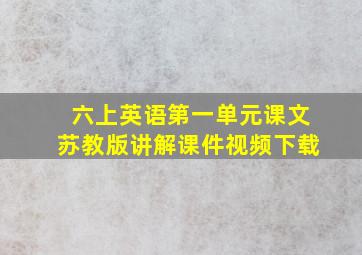 六上英语第一单元课文
苏教版讲解课件视频下载